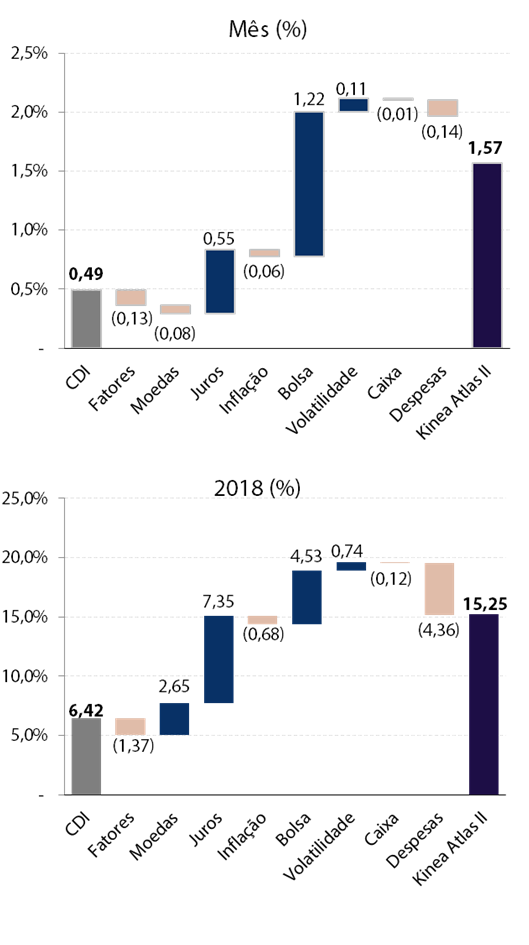 Mês (%)

2,5%
2,0%
1,5%
1,0%
0,5%
-

0,49
(0,13)
(0,08)
0,55
(0,06)
1,22
0,11
(0,01)
(0,14)
1,57

CDI
Fatores
Moedas
Juros
Inflação
Bolsa
Volatilidade
Caixa
Despesas
Kinea Atlas II

2018 (%)

25,0%
20,0%
15,0%
10,0%
5,0%
-

6,42
(1,37)
2,65
7,35
(0,68)
4,53
0,74
(0,12)
(4,36)
15,25

CDI
Fatores
Moedas
Juros
Inflação
Bolsa
Volatilidade
Caixa
Despesas
Kinea Atlas II